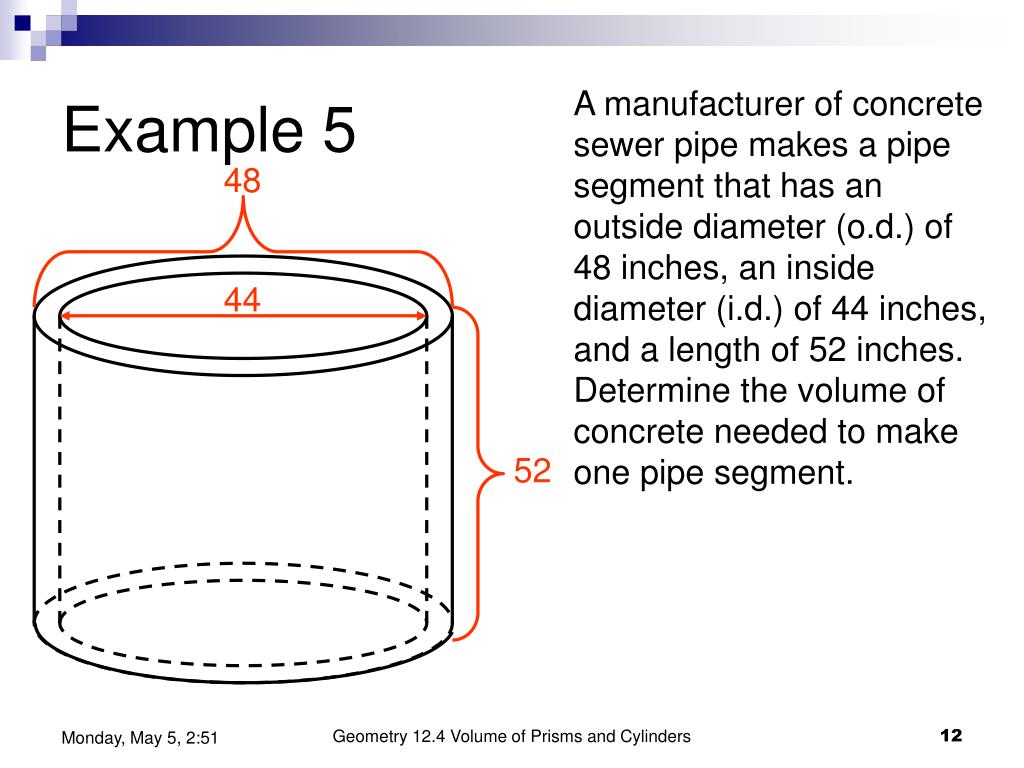 Example 5

48

44

52

A manufacturer of concrete sewer pipe makes a pipe segment that has an outside diameter (o.d.) of 48 inches, an inside diameter (i.d.) of 44 inches, and a length of 52 inches. Determine the volume of concrete needed to make one pipe segment.

Monday, May 5, 2:51

Geometry 12.4 Volume of Prisms and Cylinders

12